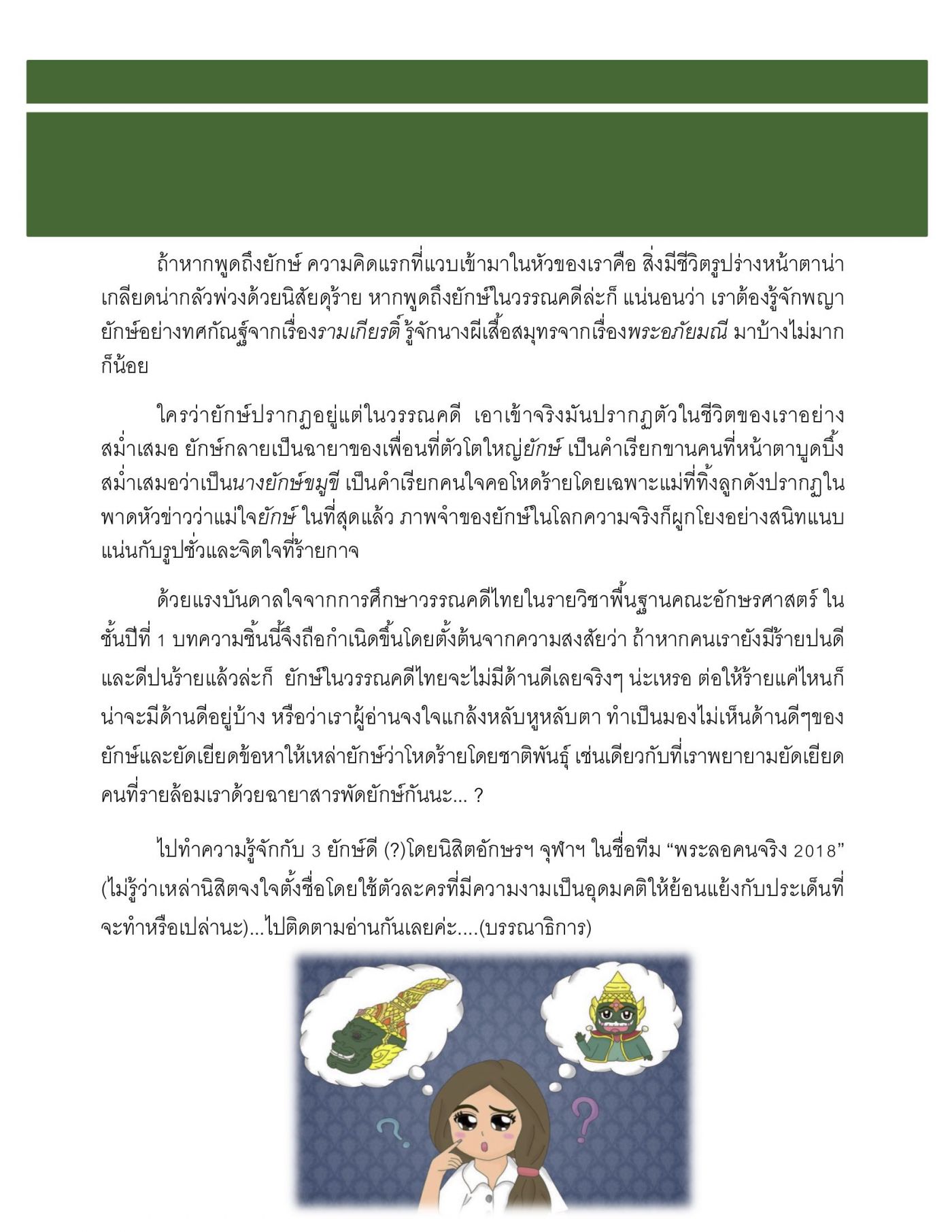 ถ้าหากพูดถึงยักษ์ ความคิดแรกที่แวบเข้ามาในหัวของเราคือ สิ่งมีชีวิตรูปร่างหน้าตาน่าเกลียดน่ากลัวพ่วงด้วยนิสัยดุร้าย หากพูดถึงยักษ์ในวรรณคดีล่ะก็ แน่นอนว่า เราต้องรู้จักพญายักษ์อย่างทศกัณฐ์จากเรื่องรามเกียรติ์ รู้จักนางผีเสื้อสมุทรจากเรื่องพระอภัยมณี มาบ้างไม่มากก็น้อย

ใครว่ายักษ์ปรากฏอยู่แต่ในวรรณคดี เอาเข้าจริงมันปรากฏตัวในชีวิตของเราอย่างสม่ำเสมอ ยักษ์กลายเป็นฉายาของเพื่อนที่ตัวโตใหญ่ยักษ์ เป็นคำเรียกขานคนที่หน้าตาบูดบึ้งสม่ำเสมอว่าเป็นนางยักษ์ขมูขี เป็นคำเรียกคนใจคอโหดร้ายโดยเฉพาะแม่ที่ทิ้งลูกดังปรากฏในพาดหัวข่าวว่าแม่ใจยักษ์ ในที่สุดแล้ว ภาพจำของยักษ์ในโลกความจริงก็ผูกโยงอย่างสนิทแนบแน่นกับรูปชั่วและจิตใจที่ร้ายกาจ

ด้วยแรงบันดาลใจจากการศึกษาวรรณคดีไทยในรายวิชาพื้นฐานคณะอักษรศาสตร์ ในชั้นปีที่ 1 บทความชิ้นนี้จึงถือกำเนิดขึ้นโดยตั้งต้นจากความสงสัยว่า ถ้าหากคนเรายังมีร้ายปนดีและดีปนร้ายแล้วล่ะก็ ยักษ์ในวรรณคดีไทยจะไม่มีด้านดีเลยจริงๆ น่ะเหรอ ต่อให้ร้ายแค่ไหนก็น่าจะมีด้านดีอยู่บ้าง หรือว่าเราผู้อ่านจงใจแกล้งหลับหูหลับตา ทำเป็นมองไม่เห็นด้านดีๆของยักษ์และยัดเยียดข้อหาให้เหล่ายักษ์ว่าโหดร้ายโดยชาติพันธุ์ เช่นเดียวกับที่เราพยายามยัดเยียดคนที่รายล้อมเราด้วยฉายาสารพัดยักษ์กันนะ... ?

ไปทำความรู้จักกับ 3 ยักษ์ดี (?)โดยนิสิตอักษรฯ จุฬาฯ ในชื่อทีม “พระลอคนจริง 2018” (ไม่รู้ว่าเหล่านิสิตจงใจตั้งชื่อโดยใช้ตัวละครที่มีความงามเป็นอุดมคติให้ย้อนแย้งกับประเด็นที่จะทำหรือเปล่านะ)...ไปติดตามอ่านกันเลยค่ะ....(บรรณาธิการ)